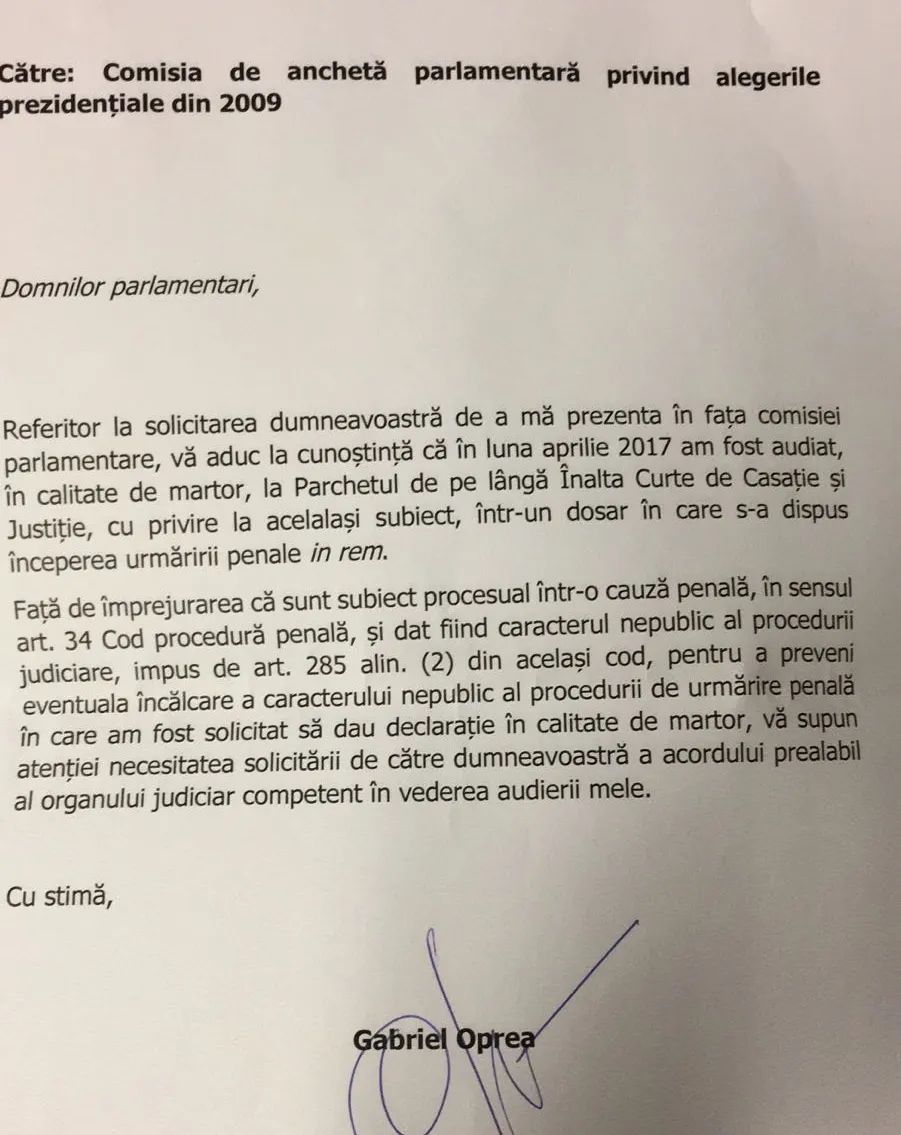 Către: Comisia de anchetă parlamentară privind alegerile prezidențiale din 2009

Domnilor parlamentari,

Referitor la solicitarea dumneavoastră de a mă prezenta în fața comisiei parlamentare, vă aduc la cunoștință că în luna aprilie 2017 am fost audiat, în calitate de martor, la Parchetul de pe lângă Înalta Curte de Casație și Justiție, cu privire la acelalași subiect, într-un dosar în care s-a dispus începerea urmăririi penale in rem.

Față de împrejurarea că sunt subiect procesual într-o cauză penală, în sensul art. 34 Cod procedură penală, și dat fiind caracterul nepublic al procedurii judiciare, impus de art. 285 alin. (2) din același cod, pentru a preveni eventuala încălcare a caracterului nepublic al procedurii de urmărire penală în care am fost solicitat să dau declarație în calitate de martor, vă supun atenției necesitatea solicitării de către dumneavoastră a acordului prealabil al organului judiciar competent în vederea audierii mele.

Cu stimă,

Gabriel Oprea